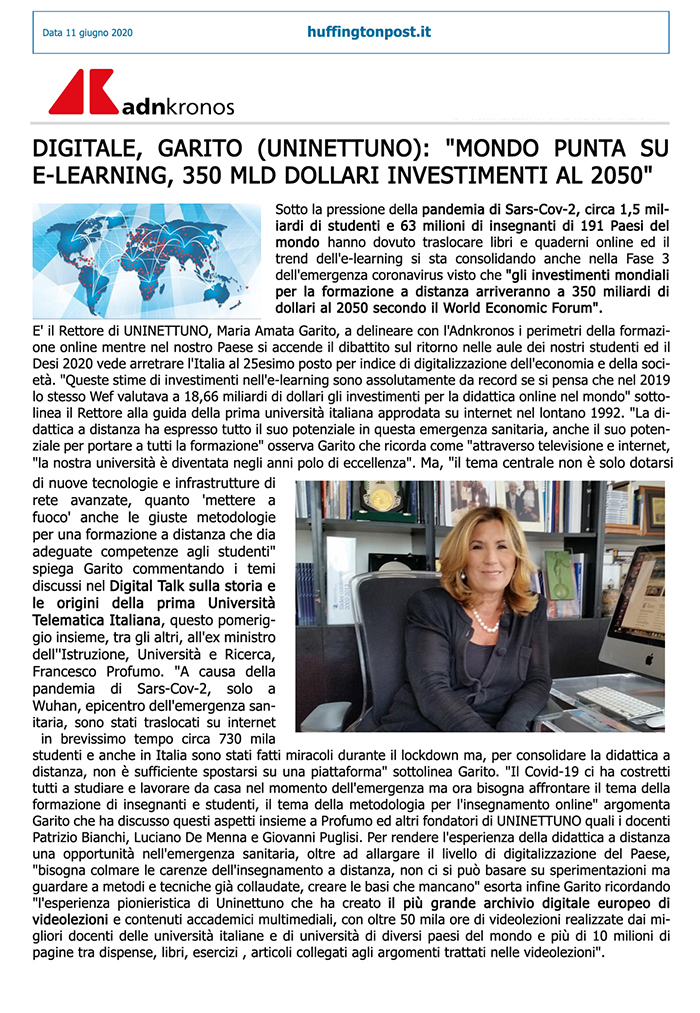 Data 11 giugno 2020

huffingtonpost.it

adnkronos

DIGITALE, GARITO (UNINETTUNO): "MONDO PUNTA SU E-LEARNING, 350 MLD DOLLARI INVESTIMENTI AL 2050"

Sotto la pressione della pandemia di Sars-Cov-2, circa 1,5 miliardi di studenti e 63 milioni di insegnanti di 191 Paesi del mondo hanno dovuto traslocare libri e quaderni online ed il trend dell'e-learning si sta consolidando anche nella Fase 3 dell'emergenza coronavirus visto che "gli investimenti mondiali per la formazione a distanza arriveranno a 350 miliardi di dollari al 2050 secondo il World Economic Forum".

E' il Rettore di UNINETTUNO, Maria Amata Garito, a delineare con l'Adnkronos i perimetri della formazione online mentre nel nostro Paese si accende il dibattito sul ritorno nelle aule dei nostri studenti ed il Desi 2020 vede arretrare l'Italia al 25esimo posto per indice di digitalizzazione dell'economia e della società. "Queste stime di investimenti nell'e-learning sono assolutamente da record se si pensa che nel 2019 lo stesso Wef valutava a 18,66 miliardi di dollari gli investimenti per la didattica online nel mondo" sottolinea il Rettore alla guida della prima università italiana approdata su internet nel lontano 1992. "La didattica a distanza ha espresso tutto il suo potenziale in questa emergenza sanitaria, anche il suo potenziale per portare a tutti la formazione" osserva Garito che ricorda come "attraverso televisione e internet, "la nostra università è diventata negli anni polo di eccellenza". Ma, "il tema centrale non è solo dotarsi di nuove tecnologie e infrastrutture di rete avanzate, quanto 'mettere a fuoco' anche le giuste metodologie per una formazione a distanza che dia adeguate competenze agli studenti" spiega Garito commentando i temi discussi nel Digital Talk sulla storia e le origini della prima Università Telematica Italiana, questo pomeriggio insieme, tra gli altri, all'ex ministro dell''Istruzione, Università e Ricerca, Francesco Profumo. "A causa della pandemia di Sars-Cov-2, solo a Wuhan, epicentro dell'emergenza sanitaria, sono stati traslocati su internet in brevissimo tempo circa 730 mila studenti e anche in Italia sono stati fatti miracoli durante il lockdown ma, per consolidare la didattica a distanza, non è sufficiente spostarsi su una piattaforma" sottolinea Garito. "Il Covid-19 ci ha costretti tutti a studiare e lavorare da casa nel momento dell'emergenza ma ora bisogna affrontare il tema della formazione di insegnanti e studenti, il tema della metodologia per l'insegnamento online" argomenta Garito che ha discusso questi aspetti insieme a Profumo ed altri fondatori di UNINETTUNO quali i docenti Patrizio Bianchi, Luciano De Menna e Giovanni Puglisi. Per rendere l'esperienza della didattica a distanza una opportunità nell'emergenza sanitaria, oltre ad allargare il livello di digitalizzazione del Paese, "bisogna colmare le carenze dell'insegnamento a distanza, non ci si può basare su sperimentazioni ma guardare a metodi e tecniche già collaudate, creare le basi che mancano" esorta infine Garito ricordando "l'esperienza pionieristica di Uninettuno che ha creato il più grande archivio digitale europeo di videolezioni e contenuti accademici multimediali, con oltre 50 mila ore di videolezioni realizzate dai migliori docenti delle università italiane e di università di diversi paesi del mondo e più di 10 milioni di pagine tra dispense, libri, esercizi , articoli collegati agli argomenti trattati nelle videolezioni".